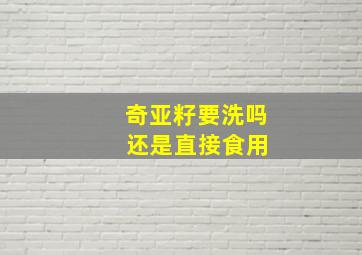 奇亚籽要洗吗
还是直接食用